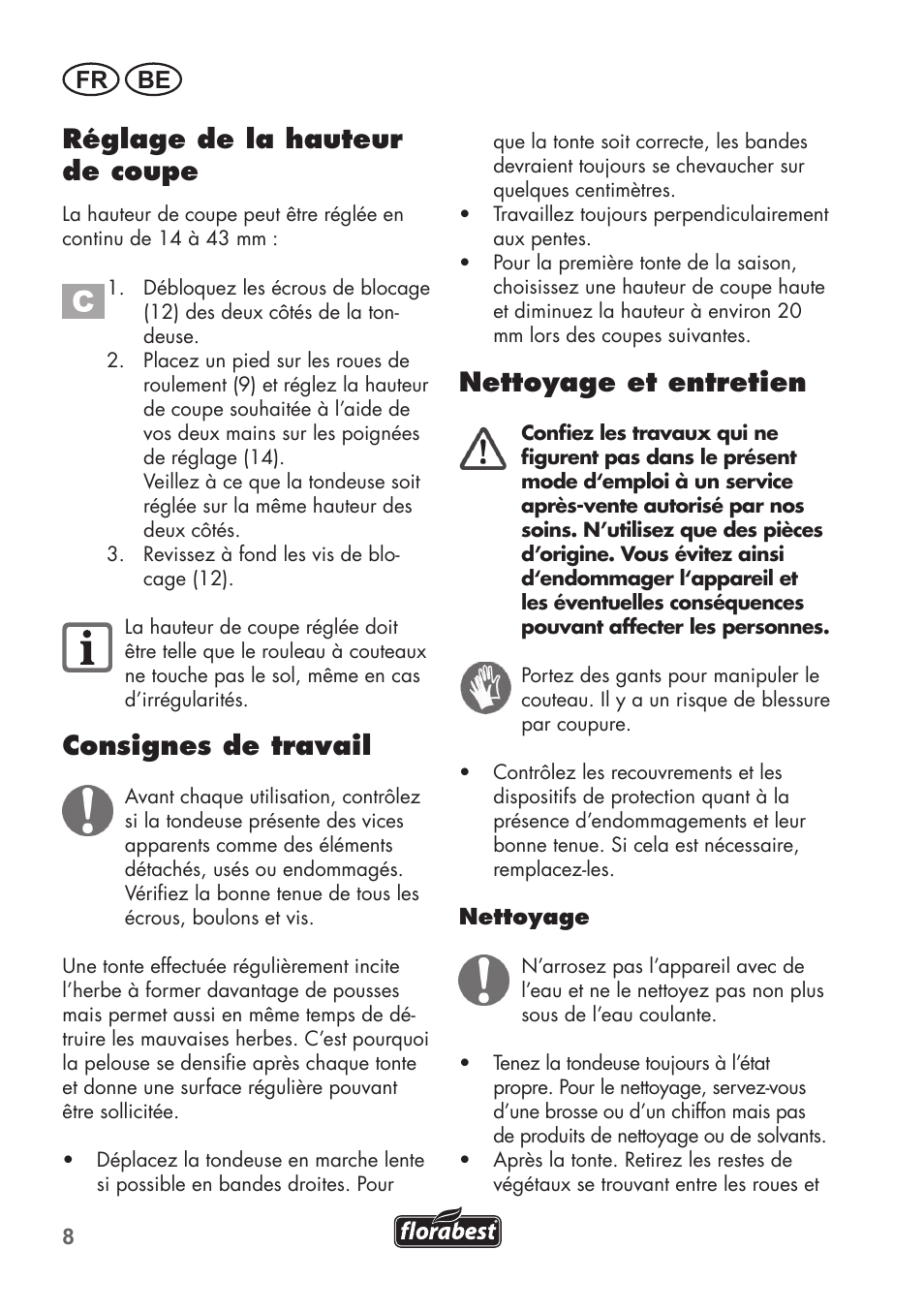 FR BE

Réglage de la hauteur de coupe

La hauteur de coupe peut être réglée en continu de 14 à 43 mm :

C

1. Débloquez les écrous de blocage (12) des deux côtés de la tondeuse.
2. Placez un pied sur les roues de roulement (9) et réglez la hauteur de coupe souhaitée à l'aide de vos deux mains sur les poignées de réglage (14).
Veillez à ce que la tondeuse soit réglée sur la même hauteur des deux côtés.
3. Revissez à fond les vis de blocage (12).

La hauteur de coupe réglée doit être telle que le rouleau à couteaux ne touche pas le sol, même en cas d'irrégularités.

Consignes de travail

Avant chaque utilisation, contrôlez si la tondeuse présente des vices apparents comme des éléments détachés, usés ou endommagés. Vérifiez la bonne tenue de tous les écrous, boulons et vis.

Une tonte effectuée régulièrement incite l'herbe à former davantage de pousses mais permet aussi en même temps de détruire les mauvaises herbes. C'est pourquoi la pelouse se densifie après chaque tonte et donne une surface régulière pouvant être sollicitée.

• Déplacez la tondeuse en marche lente si possible en bandes droites. Pour que la tonte soit correcte, les bandes devraient toujours se chevaucher sur quelques centimètres.
• Travaillez toujours perpendiculairement aux pentes.
• Pour la première tonte de la saison, choisissez une hauteur de coupe haute et diminuez la hauteur à environ 20 mm lors des coupes suivantes.

Nettoyage et entretien

Confiez les travaux qui ne figurent pas dans le présent mode d'emploi à un service après-vente autorisé par nos soins. N'utilisez que des pièces d'origine. Vous évitez ainsi d'endommager l'appareil et les éventuelles conséquences pouvant affecter les personnes.

Portez des gants pour manipuler le couteau. Il y a un risque de blessure par coupure.

• Contrôlez les recouvrements et les dispositifs de protection quant à la présence d'endommagements et leur bonne tenue. Si cela est nécessaire, remplacez-les.

Nettoyage

N'arrosez pas l'appareil avec de l'eau et ne le nettoyez pas non plus sous de l'eau coulante.

• Tenez la tondeuse toujours à l'état propre. Pour le nettoyage, servez-vous d'une brosse ou d'un chiffon mais pas de produits de nettoyage ou de solvants.
• Après la tonte. Retirez les restes de végétaux se trouvant entre les roues et

8

florabest